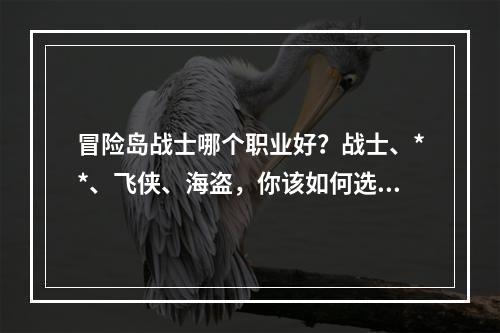 冒险岛战士哪个职业好？战士、**、飞侠、海盗，你该如何选...